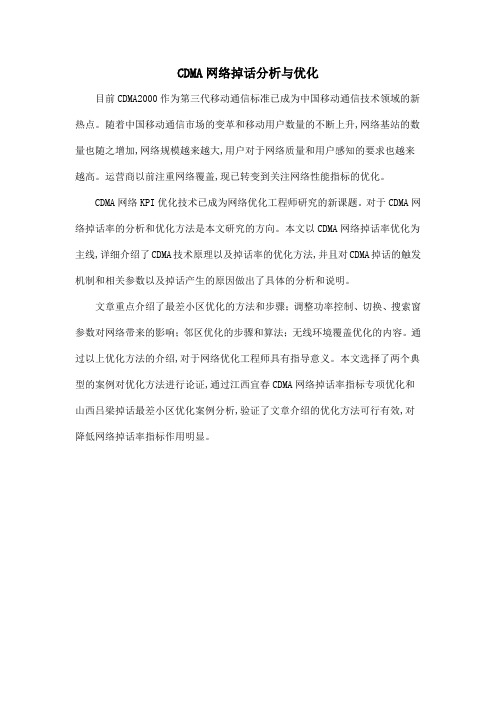 CDMA网络掉话分析与优化

目前CDMA2000作为第三代移动通信标准已成为中国移动通信技术领域的新热点。随着中国移动通信市场的变革和移动用户数量的不断上升,网络基站的数量也随之增加,网络规模越来越大,用户对于网络质量和用户感知的要求也越来越高。运营商以前注重网络覆盖,现已转变到关注网络性能指标的优化。

CDMA网络KPI优化技术已成为网络优化工程师研究的新课题。对于CDMA网络掉话率的分析和优化方法是本文研究的方向。本文以CDMA网络掉话率优化为主线,详细介绍了CDMA技术原理以及掉话率的优化方法,并且对CDMA掉话的触发机制和相关参数以及掉话产生的原因做出了具体的分析和说明。

文章重点介绍了最差小区优化的方法和步骤;调整功率控制、切换、搜索窗参数对网络带来的影响;邻区优化的步骤和算法;无线环境覆盖优化的内容。通过以上优化方法的介绍,对于网络优化工程师具有指导意义。本文选择了两个典型的案例对优化方法进行论证,通过江西宜春CDMA网络掉话率指标专项优化和山西吕梁掉话最差小区优化案例分析,验证了文章介绍的优化方法可行有效,对降低网络掉话率指标作用明显。